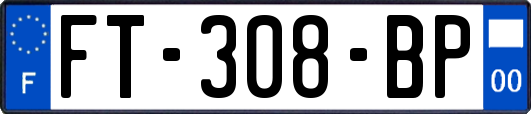 F
FT-308-BP
00